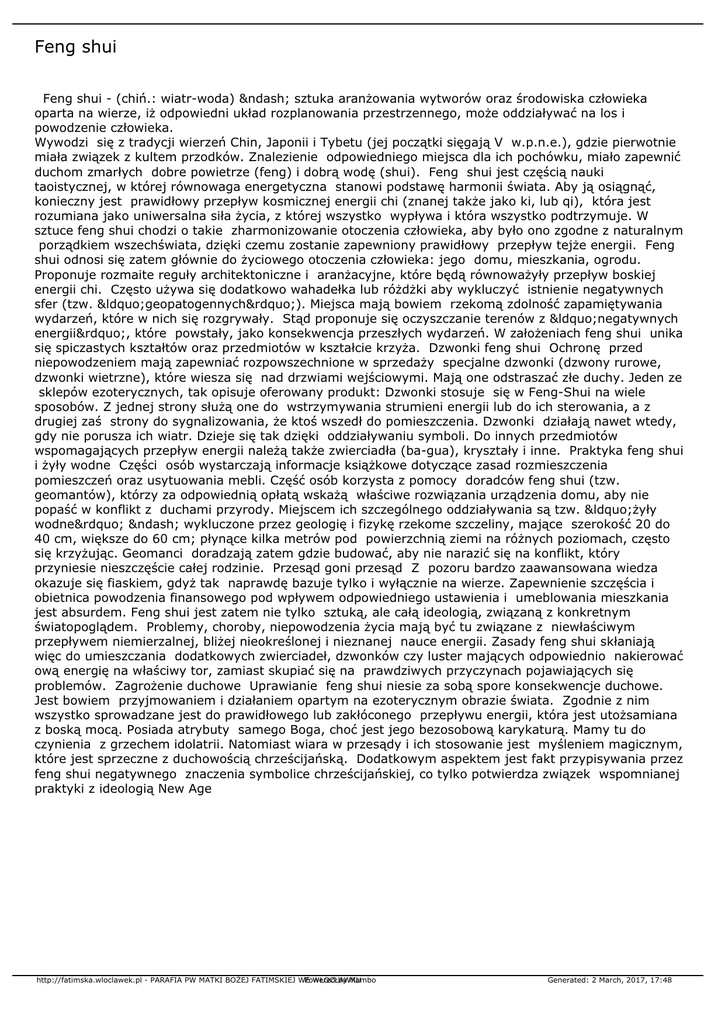 Feng shui

Feng shui - (chiń.: wiatr-woda) &ndash; sztuka aranżowania wytworów oraz środowiska człowieka oparta na wierze, iż odpowiedni układ rozplanowania przestrzennego, może oddziaływać na los i powodzenie człowieka.
Wywodzi się z tradycji wierzeń Chin, Japonii i Tybetu (jej początki sięgają V w.p.n.e.), gdzie pierwotnie miała związek z kultem przodków. Znalezienie odpowiedniego miejsca dla ich pochówku, miało zapewnić duchom zmarłych dobre powietrze (feng) i dobrą wodę (shui). Feng shui jest częścią nauki taoistycznej, w której równowaga energetyczna stanowi podstawę harmonii świata. Aby ją osiągnąć, konieczny jest prawidłowy przepływ kosmicznej energii chi (znanej także jako ki, lub qi), która jest rozumiana jako uniwersalna siła życia, z której wszystko wypływa i która wszystko podtrzymuje. W sztuce feng shui chodzi o takie zharmonizowanie otoczenia człowieka, aby było ono zgodne z naturalnym porządkiem wszechświata, dzięki czemu zostanie zapewniony prawidłowy przepływ tejże energii. Feng shui odnosi się zatem głównie do życiowego otoczenia człowieka: jego domu, mieszkania, ogrodu. Proponuje rozmaite reguły architektoniczne i aranżacyjne, które będą równoważyły przepływ boskiej energii chi. Często używa się dodatkowo wahadełka lub różdżki aby wykluczyć istnienie negatywnych sfer (tzw. &ldquo;geopatogennych&rdquo;). Miejsca mają bowiem rzekomą zdolność zapamiętywania wydarzeń, które w nich się rozgrywały. Stąd proponuje się oczyszczanie terenów z &ldquo;negatywnych energii&rdquo;, które powstały, jako konsekwencja przeszłych wydarzeń. W założeniach feng shui unika się spiczastych kształtów oraz przedmiotów w kształcie krzyża. Dzwonki feng shui Ochronę przed niepowodzeniem mają zapewniać rozpowszechnione w sprzedaży specjalne dzwonki (dzwony rurowe, dzwonki wietrzne), które wiesza się nad drzwiami wejściowymi. Mają one odstraszać złe duchy. Jeden ze sklepów ezoterycznych, tak opisuje oferowany produkt: Dzwonki stosuje się w Feng-Shui na wiele sposobów. Z jednej strony służą one do wstrzymywania strumieni energii lub do ich sterowania, a z drugiej zaś strony do sygnalizowania, że ktoś wszedł do pomieszczenia. Dzwonki działają nawet wtedy, gdy nie porusza ich wiatr. Dzieje się tak dzięki oddziaływaniu symboli. Do innych przedmiotów wspomagających przepływ energii należą także zwierciadła (ba-gua), kryształy i inne. Praktyka feng shui i żyły wodne Części osób wystarczają informacje książkowe dotyczące zasad rozmieszczenia pomieszczeń oraz usytuowania mebli. Część osób korzysta z pomocy doradców feng shui (tzw. geomantów), którzy za odpowiednią opłatą wskażą właściwe rozwiązania urządzenia domu, aby nie popaść w konflikt z duchami przyrody. Miejscem ich szczególnego oddziaływania są tzw. &ldquo;żyły wodne&rdquo; &ndash; wykluczone przez geologię i fizykę rzekome szczeliny, mające szerokość 20 do 40 cm, większe do 60 cm; płynące kilka metrów pod powierzchnią ziemi na różnych poziomach, często się krzyżując. Geomanci doradzają zatem gdzie budować, aby nie narazić się na konflikt, który przyniesie nieszczęście całej rodzinie. Przesąd goni przesąd Z pozoru bardzo zaawansowana wiedza okazuje się fiaskiem, gdyż tak naprawdę bazuje tylko i wyłącznie na wierze. Zapewnienie szczęścia i obietnica powodzenia finansowego pod wpływem odpowiedniego ustawienia i umeblowania mieszkania jest absurdem. Feng shui jest zatem nie tylko sztuką, ale całą ideologią, związaną z konkretnym światopoglądem. Problemy, choroby, niepowodzenia życia mają być tu związane z niewłaściwym przepływem niemierzalnej, bliżej nieokreślonej i nieznanej nauce energii. Zasady feng shui skłaniają więc do umieszczania dodatkowych zwierciadeł, dzwonków czy luster mających odpowiednio nakierować ową energię na właściwy tor, zamiast skupiać się na prawdziwych przyczynach pojawiających się problemów. Zagrożenie duchowe Uprawianie feng shui niesie za sobą spore konsekwencje duchowe. Jest bowiem przyjmowaniem i działaniem opartym na ezoterycznym obrazie świata. Zgodnie z nim wszystko sprowadzane jest do prawidłowego lub zakłóconego przepływu energii, która jest utożsamiana z boską mocą. Posiada atrybuty samego Boga, choć jest jego bezosobową karykaturą. Mamy tu do czynienia z grzechem idolatrii. Natomiast wiara w przesądy i ich stosowanie jest myśleniem magicznym, które jest sprzeczne z duchowością chrześcijańską. Dodatkowym aspektem jest fakt przypisywania przez feng shui negatywnego znaczenia symbolice chrześcijańskiej, co tylko potwierdza związek wspomnianej praktyki z ideologią New Age

http://fatimska.wloclawek.pl - PARAFIA PW MATKI BOŻEJ FATIMSKIEJ WE WŁOCŁAWKU Powered by Mambo Generated: 2 March, 2017, 17:48